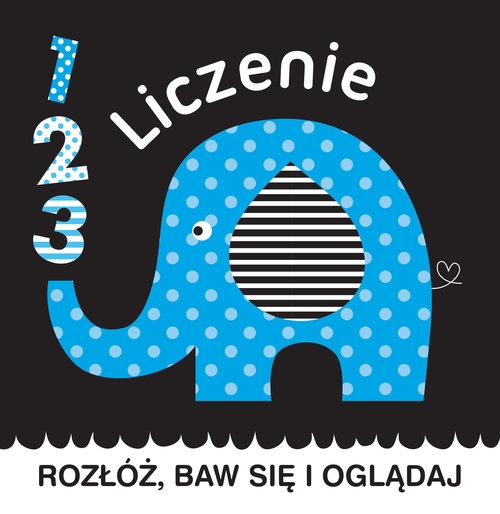 1
2
3
Liczenie

ROZŁÓŻ, BAW SIĘ I OGLĄDAJ